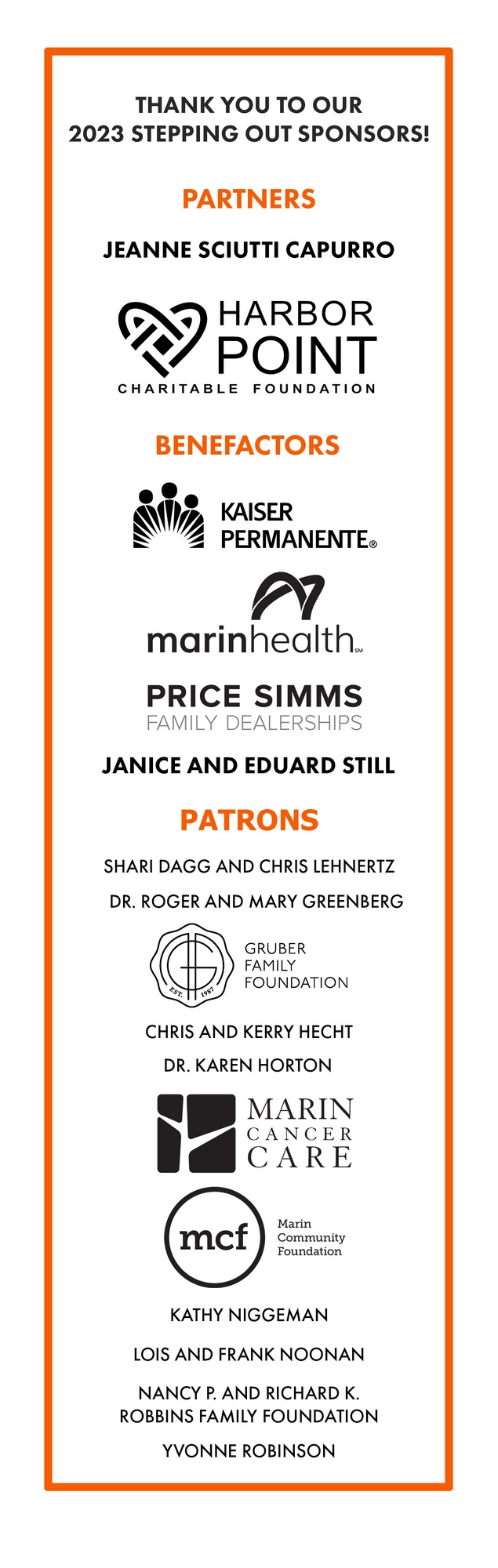 THANK YOU TO OUR
2023 STEPPING OUT SPONSORS!

PARTNERS

JEANNE SCIUTTI CAPURRO

HARBOR POINT
CHARITABLE FOUNDATION

BENEFACTORS

KAISER PERMANENTE®

marinhealth℠

PRICE SIMMS
FAMILY DEALERSHIPS

JANICE AND EDUARD STILL

PATRONS

SHARI DAGG AND CHRIS LEHNERTZ

DR. ROGER AND MARY GREENBERG

EST. 1987
GRUBER FAMILY FOUNDATION

CHRIS AND KERRY HECHT

DR. KAREN HORTON

MARIN CANCER CARE

mcf
Marin Community Foundation

KATHY NIGGEMAN

LOIS AND FRANK NOONAN

NANCY P. AND RICHARD K. ROBBINS FAMILY FOUNDATION

YVONNE ROBINSON